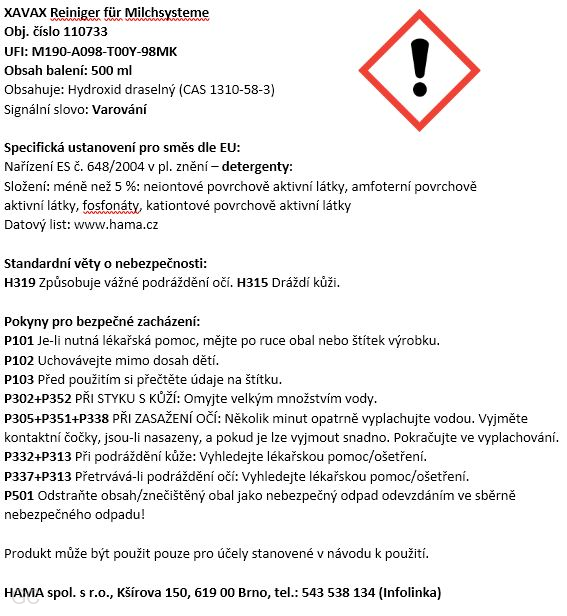 XAVAX Reiniger für Milchsysteme
Obj. číslo 110733
UFI: M190-A098-T00Y-98MK
Obsah balení: 500 ml
Obsahuje: Hydroxid draselný (CAS 1310-58-3)
Signální slovo: Varování

Specifická ustanovení pro směs dle EU:
Nařízení ES č. 648/2004 v pl. znění – detergenty:
Složení: méně než 5 %: neiontové povrchově aktivní látky, amfoterní povrchově aktivní látky, fosfonáty, kationtové povrchově aktivní látky
Datový list: www.hama.cz

Standardní věty o nebezpečnosti:
H319 Způsobuje vážné podráždění očí. H315 Dráždí kůži.

Pokyny pro bezpečné zacházení:
P101 Je-li nutná lékařská pomoc, mějte po ruce obal nebo štítek výrobku.
P102 Uchovávejte mimo dosah dětí.
P103 Před použitím si přečtěte údaje na štítku.
P302+P352 PŘI STYKU S KŮŽÍ: Omyjte velkým množstvím vody.
P305+P351+P338 PŘI ZASAŽENÍ OČÍ: Několik minut opatrně vyplachujte vodou. Vyjměte kontaktní čočky, jsou-li nasazeny, a pokud je lze vyjmout snadno. Pokračujte ve vyplachování.
P332+P313 Při podráždění kůže: Vyhledejte lékařskou pomoc/ošetření.
P337+P313 Přetrvává-li podráždění očí: Vyhledejte lékařskou pomoc/ošetření.
P501 Odstraňte obsah/znečištěný obal jako nebezpečný odpad odevzdáním ve sběrně nebezpečného odpadu!

Produkt může být použit pouze pro účely stanovené v návodu k použití.

HAMA spol. s r.o., Kšírova 150, 619 00 Brno, tel.: 543 538 134 (Infolinka)